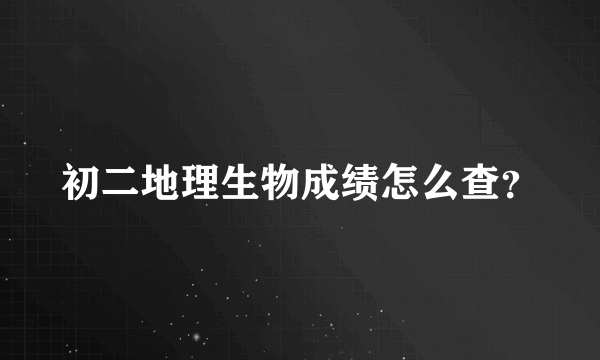 初二地理生物成绩怎么查?